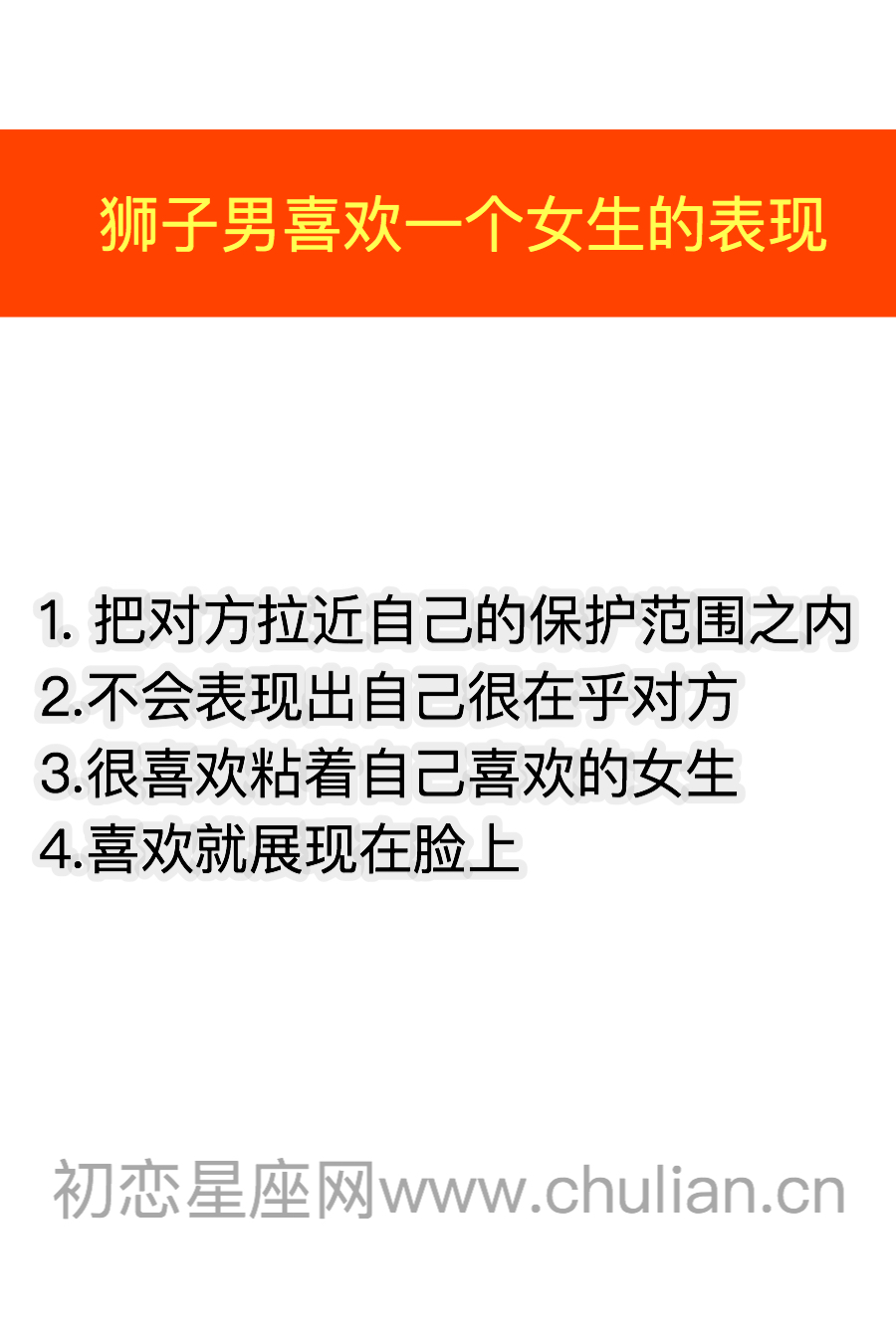 狮子男喜欢一个女生的表现

1. 把对方拉近自己的保护范围之内
2.不会表现出自己很在乎对方
3.很喜欢粘着自己喜欢的女生
4.喜欢就展现在脸上

初恋星座网www.chulian.cn